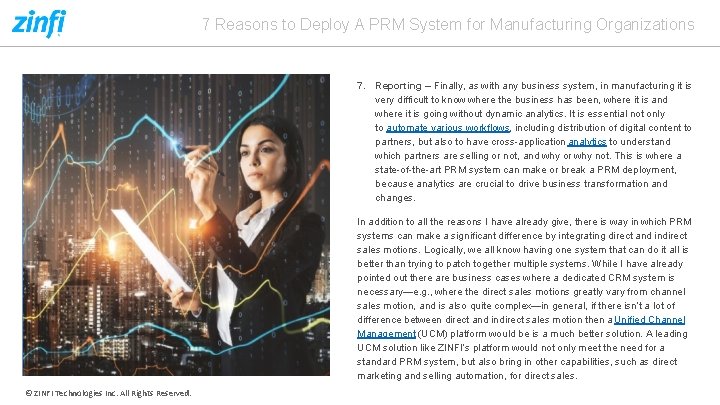 zinfi

7 Reasons to Deploy A PRM System for Manufacturing Organizations

7. Reporting – Finally, as with any business system, in manufacturing it is very difficult to know where the business has been, where it is and where it is going without dynamic analytics. It is essential not only to automate various workflows, including distribution of digital content to partners, but also to have cross-application analytics to understand which partners are selling or not, and why or why not. This is where a state-of-the-art PRM system can make or break a PRM deployment, because analytics are crucial to drive business transformation and changes.

In addition to all the reasons I have already give, there is way in which PRM systems can make a significant difference by integrating direct and indirect sales motions. Logically, we all know having one system that can do it all is better than trying to patch together multiple systems. While I have already pointed out there are business cases where a dedicated CRM system is necessary—e.g., where the direct sales motions greatly vary from channel sales motion, and is also quite complex—in general, if there isn't a lot of difference between direct and indirect sales motion then a Unified Channel Management (UCM) platform would be is a much better solution. A leading UCM solution like ZINFI's platform would not only meet the need for a standard PRM system, but also bring in other capabilities, such as direct marketing and selling automation, for direct sales.

© ZINFI Technologies Inc. All Rights Reserved.